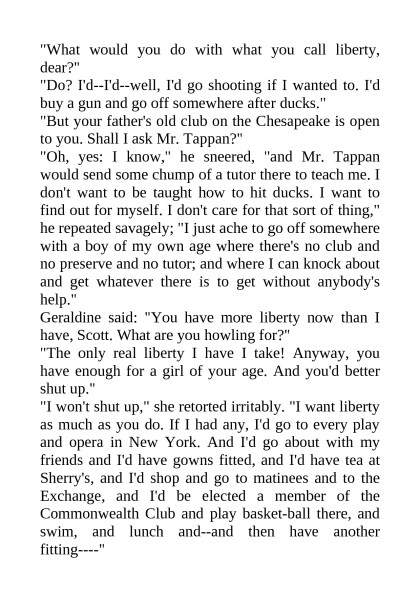 "What would you do with what you call liberty, dear?"
"Do? I'd--I'd--well, I'd go shooting if I wanted to. I'd buy a gun and go off somewhere after ducks."
"But your father's old club on the Chesapeake is open to you. Shall I ask Mr. Tappan?"
"Oh, yes: I know," he sneered, "and Mr. Tappan would send some chump of a tutor there to teach me. I don't want to be taught how to hit ducks. I want to find out for myself. I don't care for that sort of thing," he repeated savagely; "I just ache to go off somewhere with a boy of my own age where there's no club and no preserve and no tutor; and where I can knock about and get whatever there is to get without anybody's help."
Geraldine said: "You have more liberty now than I have, Scott. What are you howling for?"
"The only real liberty I have I take! Anyway, you have enough for a girl of your age. And you'd better shut up."
"I won't shut up," she retorted irritably. "I want liberty as much as you do. If I had any, I'd go to every play and opera in New York. And I'd go about with my friends and I'd have gowns fitted, and I'd have tea at Sherry's, and I'd shop and go to matinees and to the Exchange, and I'd be elected a member of the Commonwealth Club and play basket-ball there, and swim, and lunch and--and then have another fitting----"